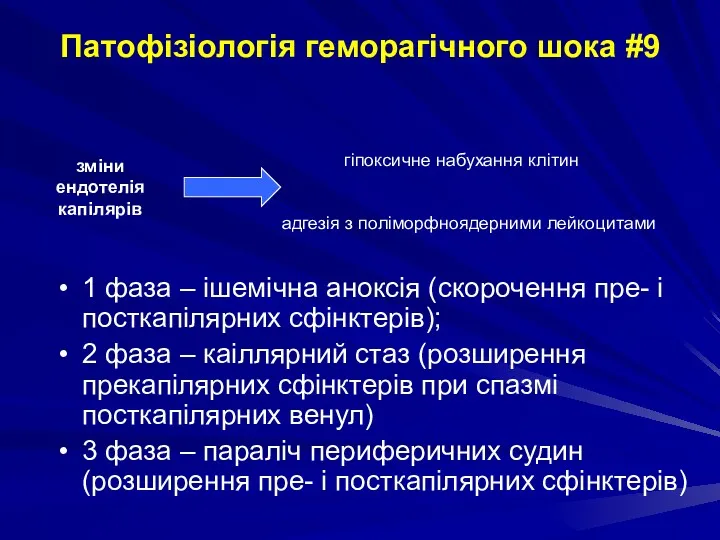 Патофізіологія геморагічного шока #9

зміни ендотелія капілярів

гіпоксичне набухання клітин

адгезія з поліморфноядерними лейкоцитами

• 1 фаза – ішемічна аноксія (скорочення пре- і посткапілярних сфінктерів);
• 2 фаза – каіллярний стаз (розширення прекапілярних сфінктерів при спазмі посткапілярних венул)
• 3 фаза – параліч периферичних судин (розширення пре- і посткапілярних сфінктерів)